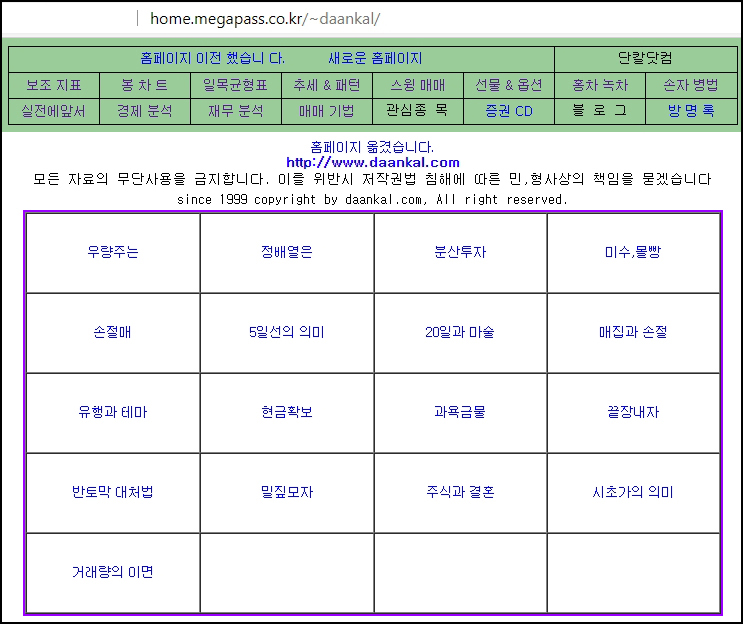 home.megapass.co.kr/~daankal/

| 홈페이지 이전 했습니 다. 새로운 홈페이지 | | | | | | 단칼닷컴 | |
|---|---|---|---|---|---|---|---|
| 보조 지표 | 봉 차 트 | 일목균형표 | 추세 & 패턴 | 스윙 매매 | 선물 & 옵션 | 홍차 녹차 | 손자 병법 |
| 실전에앞서 | 경제 분석 | 재무 분석 | 매매 기법 | 관심종 목 | 증권 CD | 블 로 그 | 방 명 록 |

홈페이지 옮겼습니다.
http://www.daankal.com
모든 자료의 무단사용을 금지합니다. 이를 위반시 저작권법 침해에 따른 민,형사상의 책임을 묻겠습니다
since 1999 copyright by daankal.com, All right reserved.

| 우량주는 | 정배열은 | 분산투자 | 미수,몰빵 |
|---|---|---|---|
| 손절매 | 5일선의 의미 | 20일과 마술 | 매집과 손절 |
| 유행과 테마 | 현금확보 | 과욕금물 | 끝장내자 |
| 반토막 대처법 | 밀짚모자 | 주식과 결혼 | 시초가의 의미 |
| 거래량의 이면 | | | |